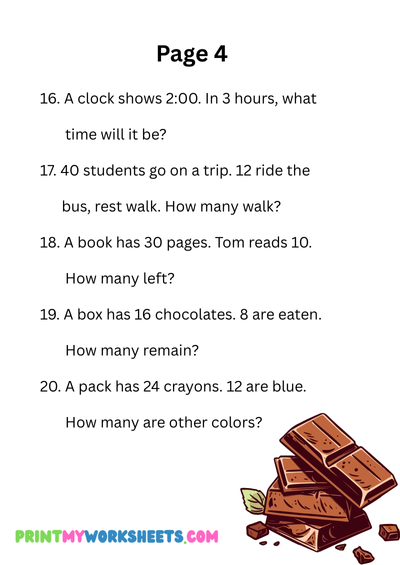 Page 4

16. A clock shows 2:00. In 3 hours, what time will it be?

17. 40 students go on a trip. 12 ride the bus, rest walk. How many walk?

18. A book has 30 pages. Tom reads 10. How many left?

19. A box has 16 chocolates. 8 are eaten. How many remain?

20. A pack has 24 crayons. 12 are blue. How many are other colors?

PRINTMYWORKSHEETS.COM